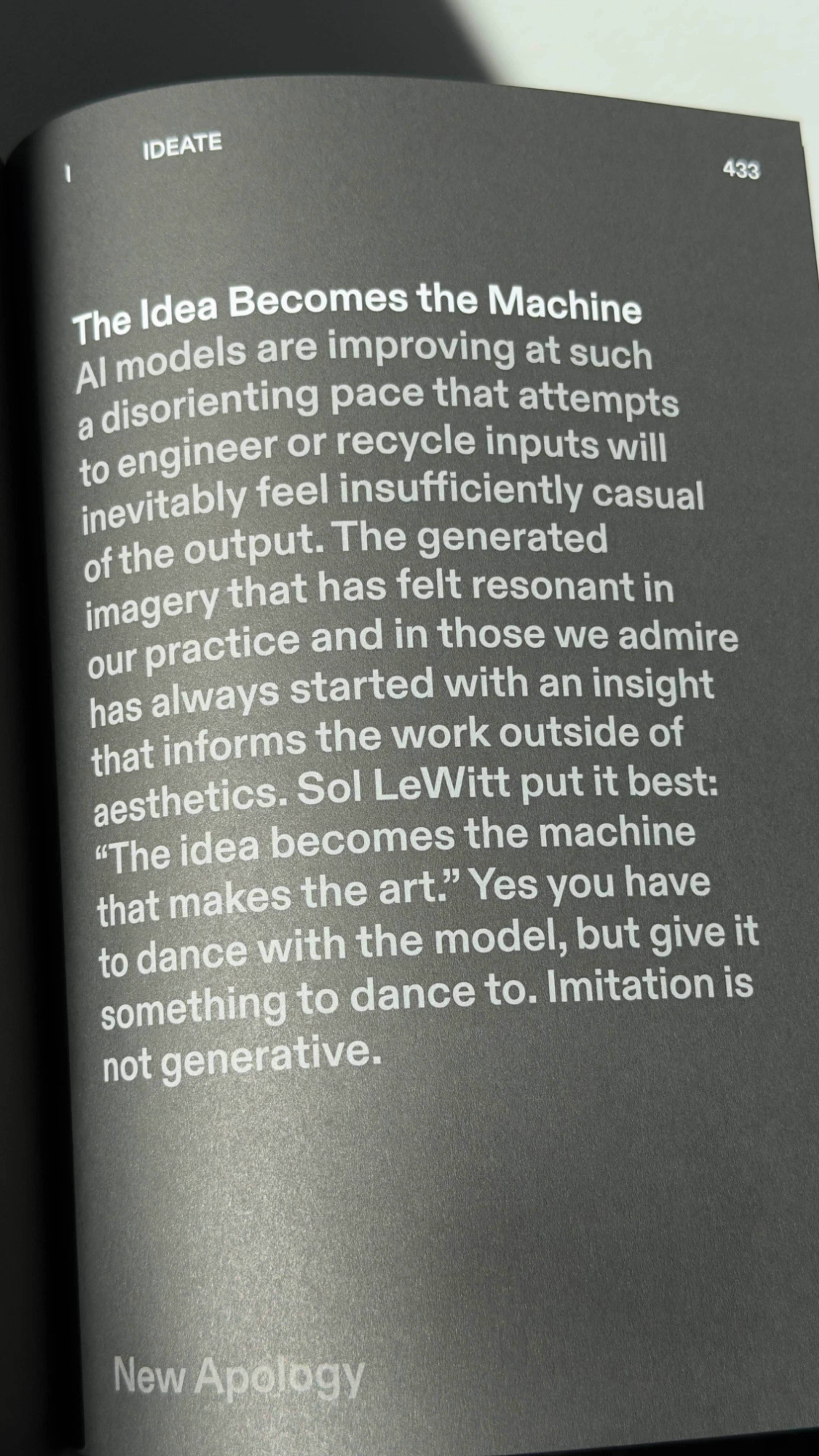 I IDEATE

433

The Idea Becomes the Machine
AI models are improving at such a disorienting pace that attempts to engineer or recycle inputs will inevitably feel insufficiently casual of the output. The generated imagery that has felt resonant in our practice and in those we admire has always started with an insight that informs the work outside of aesthetics. Sol LeWitt put it best: “The idea becomes the machine that makes the art.” Yes you have to dance with the model, but give it something to dance to. Imitation is not generative.

New Apology